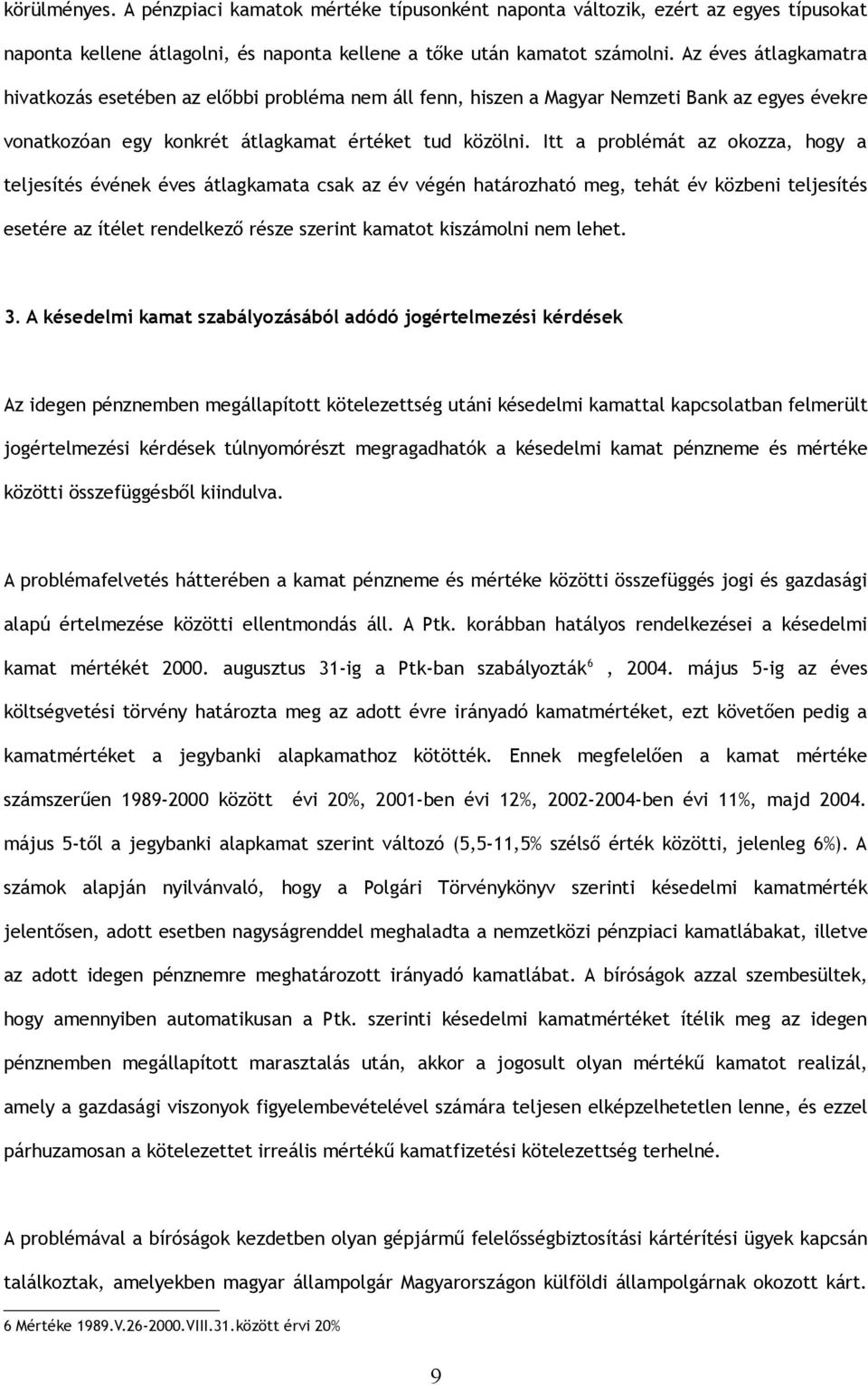 körülményes. A pénzpiaci kamatok mértéke típusonként naponta változik, ezért az egyes típusokat naponta kellene átlagolni, és naponta kellene a tőke után kamatot számolni. Az éves átlagkamatra hivatkozás esetében az előbbi probléma nem áll fenn, hiszen a Magyar Nemzeti Bank az egyes évekre vonatkozóan egy konkrét átlagkamat értéket tud közölni. Itt a problémát az okozza, hogy a teljesítés évének éves átlagkamata csak az év végén határozható meg, tehát év közbeni teljesítés esetére az ítélet rendelkező része szerint kamatot kiszámolni nem lehet.

3. A késedelmi kamat szabályozásából adódó jogértelmezési kérdések

Az idegen pénznemben megállapított kötelezettség utáni késedelmi kamattal kapcsolatban felmerült jogértelmezési kérdések túlnyomórészt megragadhatók a késedelmi kamat pénzneme és mértéke közötti összefüggésből kiindulva.

A problémafelvetés hátterében a kamat pénzneme és mértéke közötti összefüggés jogi és gazdasági alapú értelmezése közötti ellentmondás áll. A Ptk. korábban hatályos rendelkezései a késedelmi kamat mértékét 2000. augusztus 31-ig a Ptk-ban szabályozták$^6$ , 2004. május 5-ig az éves költségvetési törvény határozta meg az adott évre irányadó kamatmértéket, ezt követően pedig a kamatmértéket a jegybanki alapkamathoz kötötték. Ennek megfelelően a kamat mértéke számszerűen 1989-2000 között évi 20%, 2001-ben évi 12%, 2002-2004-ben évi 11%, majd 2004. május 5-től a jegybanki alapkamat szerint változó (5,5-11,5% szélső érték közötti, jelenleg 6%). A számok alapján nyilvánvaló, hogy a Polgári Törvénykönyv szerinti késedelmi kamatmérték jelentősen, adott esetben nagyságrenddel meghaladta a nemzetközi pénzpiaci kamatlábakat, illetve az adott idegen pénznemre meghatározott irányadó kamatlábat. A bíróságok azzal szembesültek, hogy amennyiben automatikusan a Ptk. szerinti késedelmi kamatmértéket ítélik meg az idegen pénznemben megállapított marasztalás után, akkor a jogosult olyan mértékű kamatot realizál, amely a gazdasági viszonyok figyelembevételével számára teljesen elképzelhetetlen lenne, és ezzel párhuzamosan a kötelezettet irreális mértékű kamatfizetési kötelezettség terhelné.

A problémával a bíróságok kezdetben olyan gépjármű felelősségbiztosítási kártérítési ügyek kapcsán találkoztak, amelyekben magyar állampolgár Magyarországon külföldi állampolgárnak okozott kárt.

6 Mértéke 1989.V.26-2000.VIII.31.között érvi 20%

9